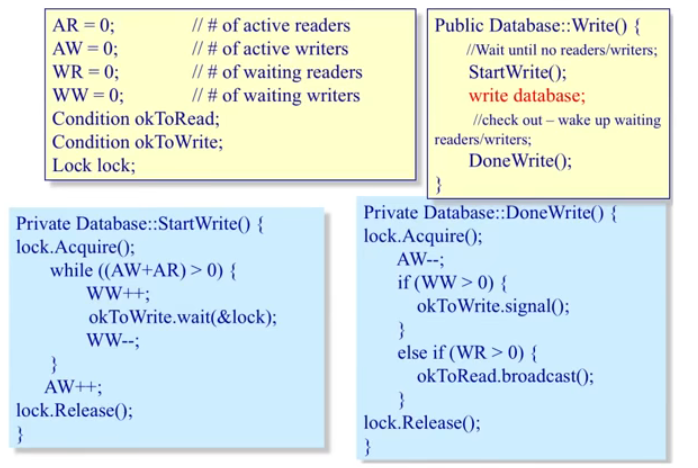 AR = 0;            // # of active readers
AW = 0;            // # of active writers
WR = 0;            // # of waiting readers
WW = 0;            // # of waiting writers
Condition okToRead;
Condition okToWrite;
Lock lock;

Public Database::Write() {
    //Wait until no readers/writers;
    StartWrite();
    write database;
    //check out – wake up waiting readers/writers;
    DoneWrite();
}

Private Database::StartWrite() {
lock.Acquire();
    while ((AW+AR) > 0) {
        WW++;
        okToWrite.wait(&lock);
        WW--;
    }
    AW++;
lock.Release();
}

Private Database::DoneWrite() {
lock.Acquire();
    AW--;
    if (WW > 0) {
        okToWrite.signal();
    }
    else if (WR > 0) {
        okToRead.broadcast();
    }
lock.Release();
}